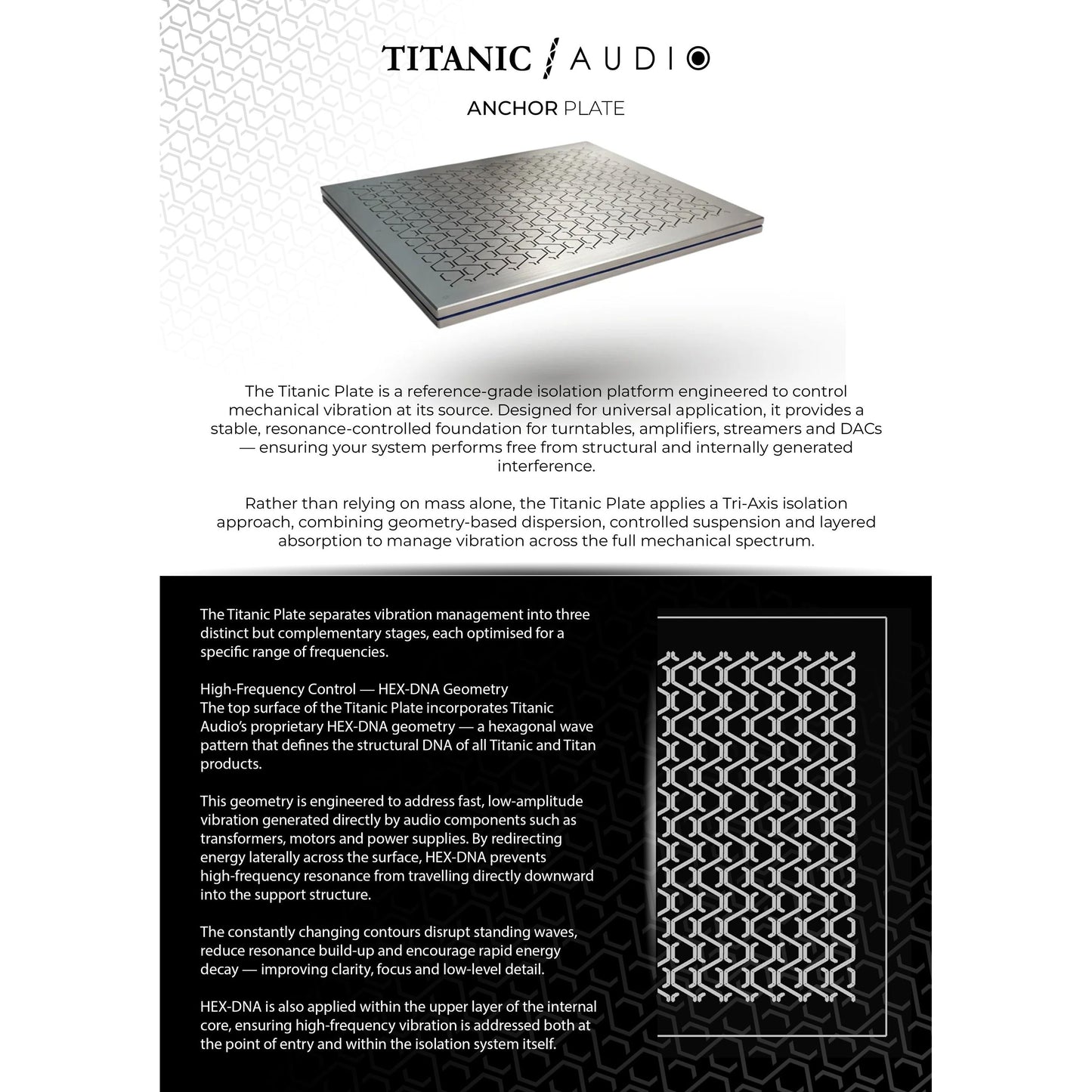 TITANIC / AUDIO

ANCHOR PLATE

The Titanic Plate is a reference-grade isolation platform engineered to control mechanical vibration at its source. Designed for universal application, it provides a stable, resonance-controlled foundation for turntables, amplifiers, streamers and DACs — ensuring your system performs free from structural and internally generated interference.

Rather than relying on mass alone, the Titanic Plate applies a Tri-Axis isolation approach, combining geometry-based dispersion, controlled suspension and layered absorption to manage vibration across the full mechanical spectrum.

The Titanic Plate separates vibration management into three distinct but complementary stages, each optimised for a specific range of frequencies.

High-Frequency Control — HEX-DNA Geometry
The top surface of the Titanic Plate incorporates Titanic Audio's proprietary HEX-DNA geometry — a hexagonal wave pattern that defines the structural DNA of all Titanic and Titan products.

This geometry is engineered to address fast, low-amplitude vibration generated directly by audio components such as transformers, motors and power supplies. By redirecting energy laterally across the surface, HEX-DNA prevents high-frequency resonance from travelling directly downward into the support structure.

The constantly changing contours disrupt standing waves, reduce resonance build-up and encourage rapid energy decay — improving clarity, focus and low-level detail.

HEX-DNA is also applied within the upper layer of the internal core, ensuring high-frequency vibration is addressed both at the point of entry and within the isolation system itself.